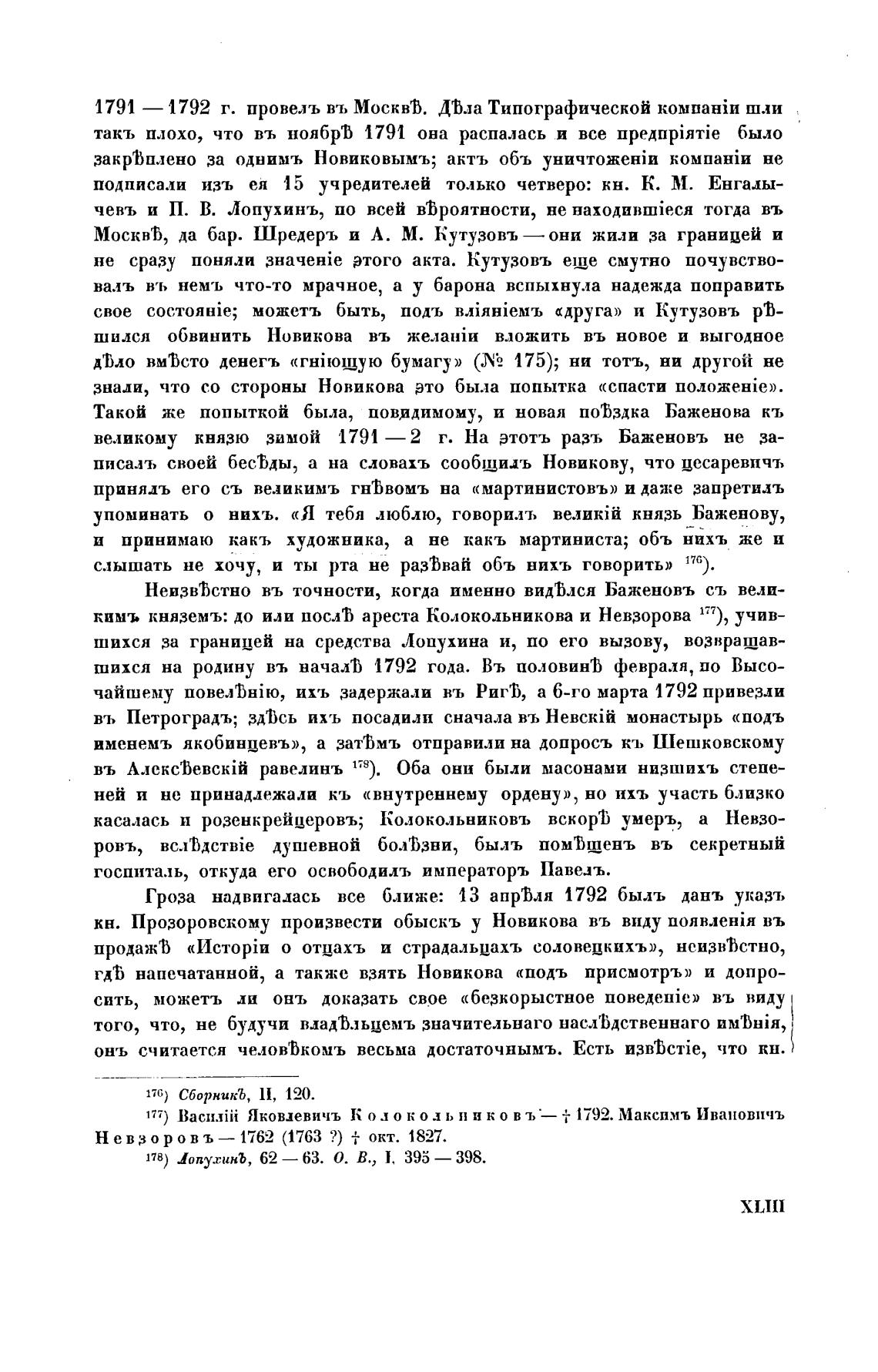 1791 — 1792 г. провелъ въ Москвѣ. Дѣла Типографической компаніи шли такъ плохо, что въ ноябрѣ 1791 она распалась и все предпріятіе было закрѣплено за однимъ Новиковымъ; актъ объ уничтоженіи компаніи не подписали изъ ея 15 учредителей только четверо: кн. К. М. Енгалычевъ и П. В. Лопухинъ, по всей вѣроятности, не находившіеся тогда въ Москвѣ, да бар. Шредеръ и А. М. Кутузовъ — они жили за границей и не сразу поняли значеніе этого акта. Кутузовъ еще смутно почувствовалъ въ немъ что-то мрачное, а у барона вспыхнула надежда поправить свое состояніе; можетъ быть, подъ вліяніемъ «друга» и Кутузовъ рѣшился обвинить Новикова въ желаніи вложить въ новое и выгодное дѣло вмѣсто денегъ «гніющую бумагу» (№ 175); ни тотъ, ни другой не знали, что со стороны Новикова это была попытка «спасти положеніе». Такой же попыткой была, повидимому, и новая поѣздка Баженова къ великому князю зимой 1791 — 2 г. На этотъ разъ Баженовъ не записалъ своей бесѣды, а на словахъ сообщилъ Новикову, что цесаревичъ принялъ его съ великимъ гнѣвомъ на «мартинистовъ» и даже запретилъ упоминать о нихъ. «Я тебя люблю, говорилъ великій князь Баженову, и принимаю какъ художника, а не какъ мартиниста; объ нихъ же и слышать не хочу, и ты рта не разѣвай объ нихъ говорить» $^{176}$).

Неизвѣстно въ точности, когда именно видѣлся Баженовъ съ великимъ княземъ: до или послѣ ареста Колокольникова и Невзорова $^{177}$), учившихся за границей на средства Лопухина и, по его вызову, возвращавшихся на родину въ началѣ 1792 года. Въ половинѣ февраля, по Высочайшему повелѣнію, ихъ задержали въ Ригѣ, а 6-го марта 1792 привезли въ Петроградъ; здѣсь ихъ посадили сначала въ Невскій монастырь «подъ именемъ якобинцевъ», а затѣмъ отправили на допросъ къ Шешковскому въ Алексѣевскій равелинъ $^{178}$). Оба они были масонами низшихъ степеней и не принадлежали къ «внутреннему ордену», но ихъ участь близко касалась и розенкрейцеровъ; Колокольниковъ вскорѣ умеръ, а Невзоровъ, вслѣдствіе душевной болѣзни, былъ помѣщенъ въ секретный госпиталь, откуда его освободилъ императоръ Павелъ.

Гроза надвигалась все ближе: 13 апрѣля 1792 былъ данъ указъ кн. Прозоровскому произвести обыскъ у Новикова въ виду появленія въ продажѣ «Исторіи о отцахъ и страдальцахъ соловецкихъ», неизвѣстно, гдѣ напечатанной, а также взять Новикова «подъ присмотръ» и допросить, можетъ ли онъ доказать свое «безкорыстное поведеніе» въ виду того, что, не будучи владѣльцемъ значительнаго наслѣдственнаго имѣнія, онъ считается человѣкомъ весьма достаточнымъ. Есть извѣстіе, что кн.

$^{176}$) Сборникъ, II, 120.
$^{177}$) Василій Яковлевичъ Колокольниковъ — † 1792. Максимъ Ивановичъ Невзоровъ — 1762 (1763 ?) † окт. 1827.
$^{178}$) Лопухинъ, 62 — 63. О. В., I, 395 — 398.

XLIII